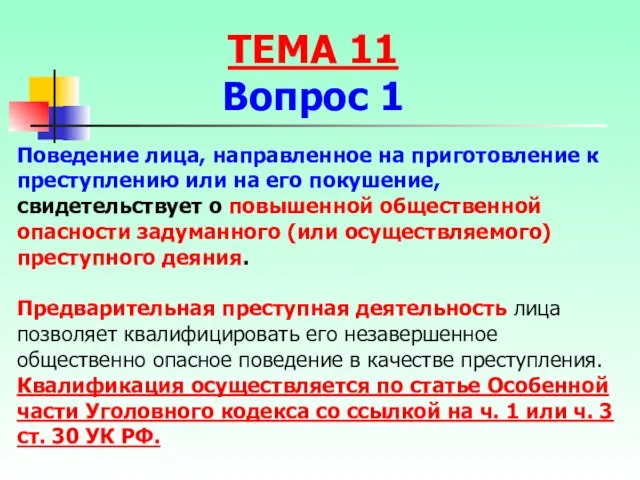 ТЕМА 11
Вопрос 1

Поведение лица, направленное на приготовление к преступлению или на его покушение, свидетельствует о повышенной общественной опасности задуманного (или осуществляемого) преступного деяния.

Предварительная преступная деятельность лица позволяет квалифицировать его незавершенное общественно опасное поведение в качестве преступления. Квалификация осуществляется по статье Особенной части Уголовного кодекса со ссылкой на ч. 1 или ч. 3 ст. 30 УК РФ.